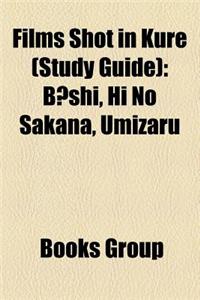 Films Shot in Kure (Study Guide): B?shi, Hi No Sakana, Umizaru

Books Group